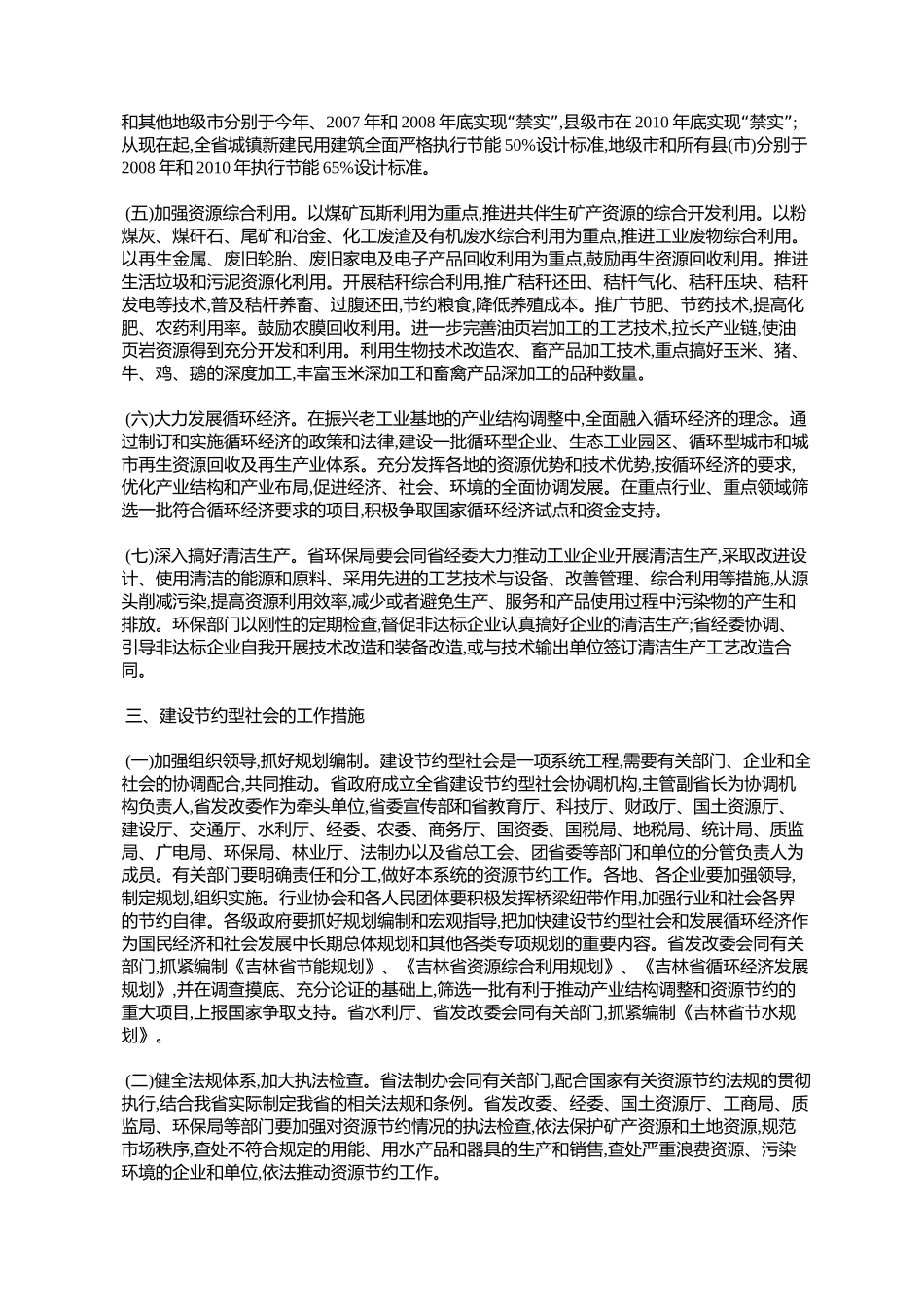 和其他地级市分别于今年、2007 年和 2008 年底实现“禁实”,县级市在 2010 年底实现“禁实”;从现在起,全省城镇新建民用建筑全面严格执行节能 50%设计标准,地级市和所有县(市)分别于 2008 年和 2010 年执行节能 65%设计标准。

(五)加强资源综合利用。以煤矿瓦斯利用为重点,推进共伴生矿产资源的综合开发利用。以粉煤灰、煤矸石、尾矿和冶金、化工废渣及有机废水综合利用为重点,推进工业废物综合利用。以再生金属、废旧轮胎、废旧家电及电子产品回收利用为重点,鼓励再生资源回收利用。推进生活垃圾和污泥资源化利用。开展秸秆综合利用,推广秸秆还田、秸秆气化、秸秆压块、秸秆发电等技术,普及秸秆养畜、过腹还田,节约粮食,降低养殖成本。推广节肥、节药技术,提高化肥、农药利用率。鼓励农膜回收利用。进一步完善油页岩加工的工艺技术,拉长产业链,使油页岩资源得到充分开发和利用。利用生物技术改造农、畜产品加工技术,重点搞好玉米、猪、牛、鸡、鹅的深度加工,丰富玉米深加工和畜禽产品深加工的品种数量。

(六)大力发展循环经济。在振兴老工业基地的产业结构调整中,全面融入循环经济的理念。通过制订和实施循环经济的政策和法律,建设一批循环型企业、生态工业园区、循环型城市和城市再生资源回收及再生产业体系。充分发挥各地的资源优势和技术优势,按循环经济的要求,优化产业结构和产业布局,促进经济、社会、环境的全面协调发展。在重点行业、重点领域筛选一批符合循环经济要求的项目,积极争取国家循环经济试点和资金支持。

(七)深入搞好清洁生产。省环保局要会同省经委大力推动工业企业开展清洁生产,采取改进设计、使用清洁的能源和原料、采用先进的工艺技术与设备、改善管理、综合利用等措施,从源头削减污染,提高资源利用效率,减少或者避免生产、服务和产品使用过程中污染物的产生和排放。环保部门以刚性的定期检查,督促非达标企业认真搞好企业的清洁生产;省经委协调、引导非达标企业自我开展技术改造和装备改造,或与技术输出单位签订清洁生产工艺改造合同。

三、建设节约型社会的工作措施

(一)加强组织领导,抓好规划编制。建设节约型社会是一项系统工程,需要有关部门、企业和全社会的协调配合,共同推动。省政府成立全省建设节约型社会协调机构,主管副省长为协调机构负责人,省发改委作为牵头单位,省委宣传部和省教育厅、科技厅、财政厅、国土资源厅、建设厅、交通厅、水利厅、经委、农委、商务厅、国资委、国税局、地税局、统计局、质监局、广电局、环保局、林业厅、法制办以及省总工会、团省委等部门和单位的分管负责人为成员。有关部门要明确责任和分工,做好本系统的资源节约工作。各地、各企业要加强领导,制定规划,组织实施。行业协会和各人民团体要积极发挥桥梁纽带作用,加强行业和社会各界的节约自律。各级政府要抓好规划编制和宏观指导,把加快建设节约型社会和发展循环经济作为国民经济和社会发展中长期总体规划和其他各类专项规划的重要内容。省发改委会同有关部门,抓紧编制《吉林省节能规划》、《吉林省资源综合利用规划》、《吉林省循环经济发展规划》,并在调查摸底、充分论证的基础上,筛选一批有利于推动产业结构调整和资源节约的重大项目,上报国家争取支持。省水利厅、省发改委会同有关部门,抓紧编制《吉林省节水规划》。

(二)健全法规体系,加大执法检查。省法制办会同有关部门,配合国家有关资源节约法规的贯彻执行,结合我省实际制定我省的相关法规和条例。省发改委、经委、国土资源厅、工商局、质监局、环保局等部门要加强对资源节约情况的执法检查,依法保护矿产资源和土地资源,规范市场秩序,查处不符合规定的用能、用水产品和器具的生产和销售,查处严重浪费资源、污染环境的企业和单位,依法推动资源节约工作。